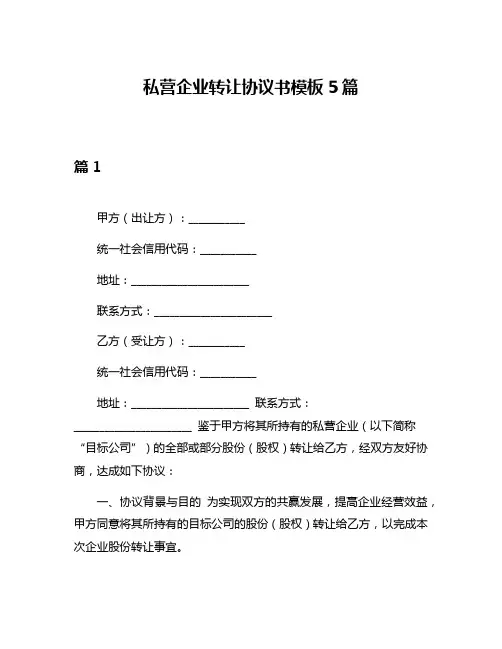 私营企业转让协议书模板 5 篇

篇 1

甲方（出让方）：__________

统一社会信用代码：__________

地址：____________________

联系方式：____________________

乙方（受让方）：__________

统一社会信用代码：__________

地址：____________________ 联系方式：____________________ 鉴于甲方将其所持有的私营企业（以下简称“目标公司”）的全部或部分股份（股权）转让给乙方，经双方友好协商，达成如下协议：

一、协议背景与目的 为实现双方的共赢发展，提高企业经营效益，甲方同意将其所持有的目标公司的股份（股权）转让给乙方，以完成本次企业股份转让事宜。